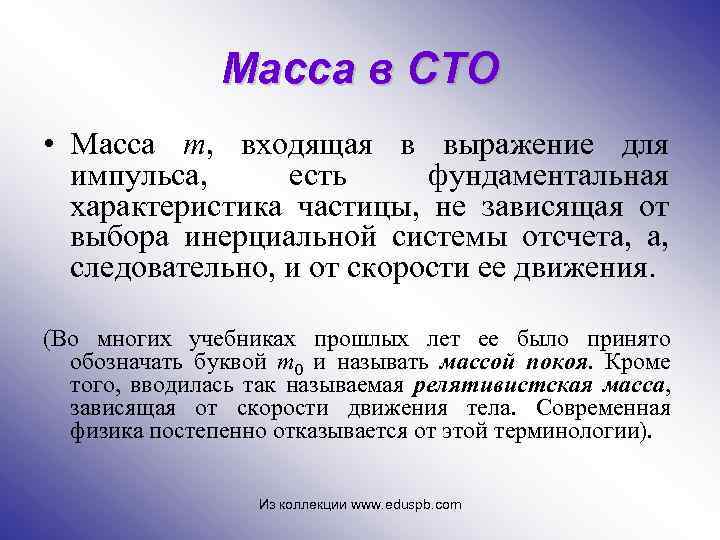 Масса в СТО

• Масса $m$, входящая в выражение для импульса, есть фундаментальная характеристика частицы, не зависящая от выбора инерциальной системы отсчета, а, следовательно, и от скорости ее движения.

(Во многих учебниках прошлых лет ее было принято обозначать буквой $m_0$ и называть массой покоя. Кроме того, вводилась так называемая релятивистская масса, зависящая от скорости движения тела. Современная физика постепенно отказывается от этой терминологии).

Из коллекции www.eduspb.com